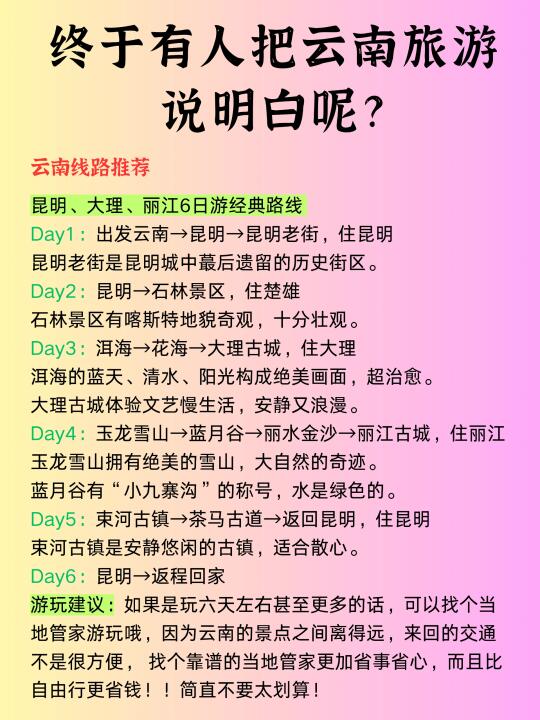 终于有人把云南旅游说明白呢?

云南线路推荐

昆明、大理、丽江6日游经典路线

Day1：出发云南→昆明→昆明老街，住昆明
昆明老街是昆明城中蕞后遗留的历史街区。

Day2：昆明→石林景区，住楚雄
石林景区有喀斯特地貌奇观，十分壮观。

Day3：洱海→花海→大理古城，住大理
洱海的蓝天、清水、阳光构成绝美画面，超治愈。
大理古城体验文艺慢生活，安静又浪漫。

Day4：玉龙雪山→蓝月谷→丽水金沙→丽江古城，住丽江
玉龙雪山拥有绝美的雪山，大自然的奇迹。
蓝月谷有“小九寨沟”的称号，水是绿色的。

Day5：束河古镇→茶马古道→返回昆明，住昆明
束河古镇是安静悠闲的古镇，适合散心。

Day6：昆明→返程回家

游玩建议：如果是玩六天左右甚至更多的话，可以找个当地管家游玩哦，因为云南的景点之间离得远，来回的交通不是很方便， 找个靠谱的当地管家更加省事省心，而且比自由行更省钱！！简直不要太划算！